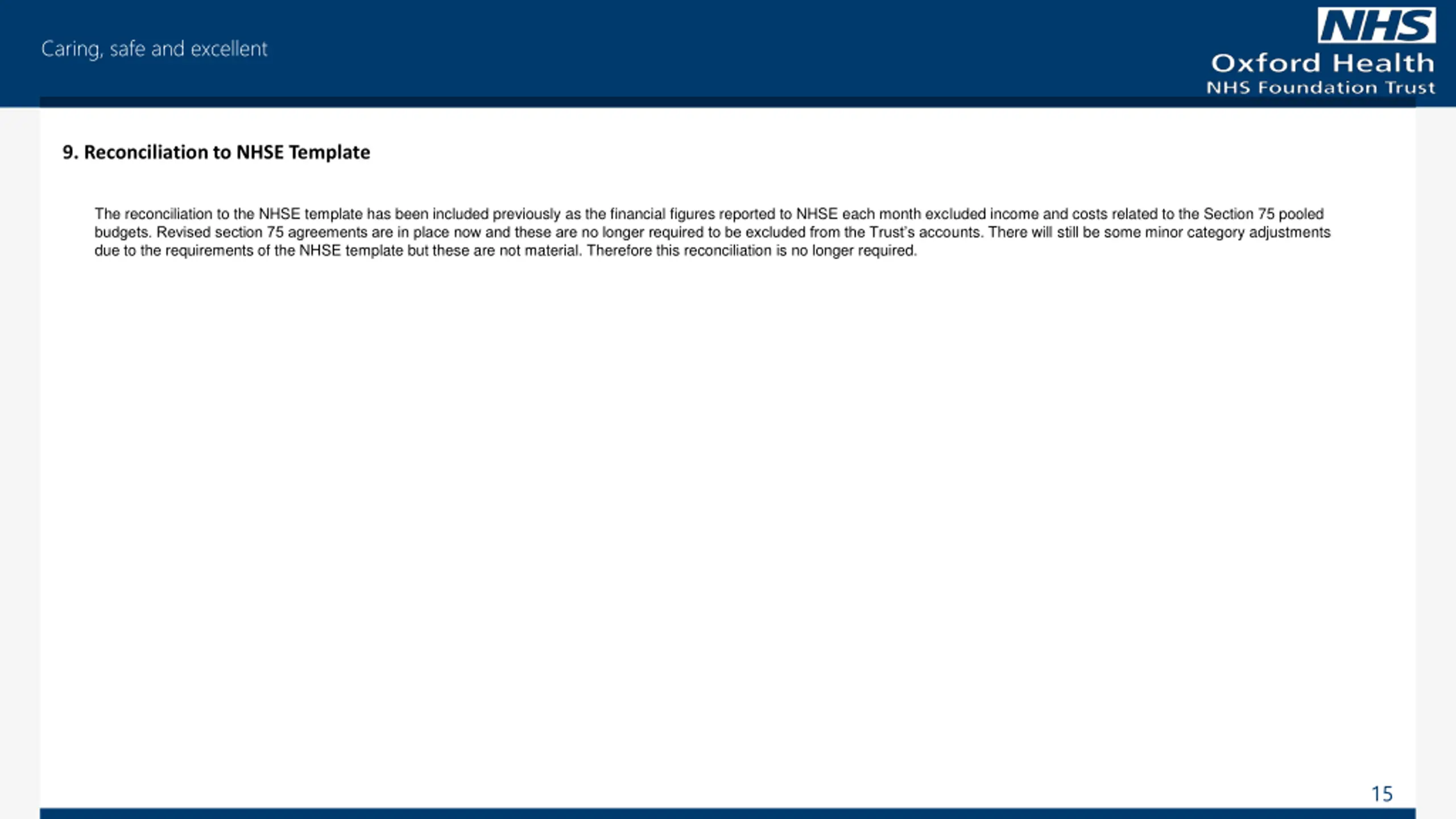 Caring, safe and excellent

NHS
Oxford Health
NHS Foundation Trust

9. Reconciliation to NHSE Template

The reconciliation to the NHSE template has been included previously as the financial figures reported to NHSE each month excluded income and costs related to the Section 75 pooled budgets. Revised section 75 agreements are in place now and these are no longer required to be excluded from the Trust's accounts. There will still be some minor category adjustments due to the requirements of the NHSE template but these are not material. Therefore this reconciliation is no longer required.

15